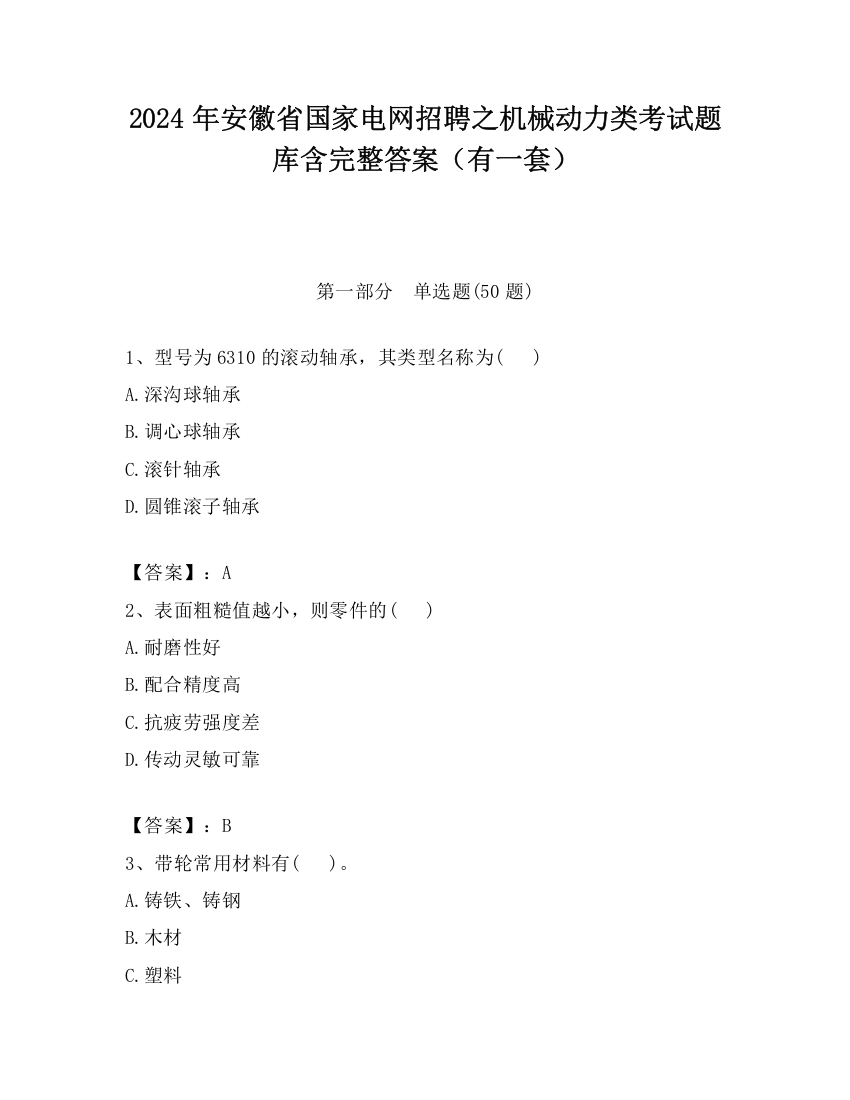 2024 年安徽省国家电网招聘之机械动力类考试题库含完整答案（有一套）

第一部分　单选题(50 题)

1、型号为 6310 的滚动轴承，其类型名称为(　 )

A.深沟球轴承

B.调心球轴承

C.滚针轴承

D.圆锥滚子轴承

【答案】：A

2、表面粗糙值越小，则零件的(　 )

A.耐磨性好

B.配合精度高

C.抗疲劳强度差

D.传动灵敏可靠

【答案】：B

3、带轮常用材料有(　 )。

A.铸铁、铸钢

B.木材

C.塑料